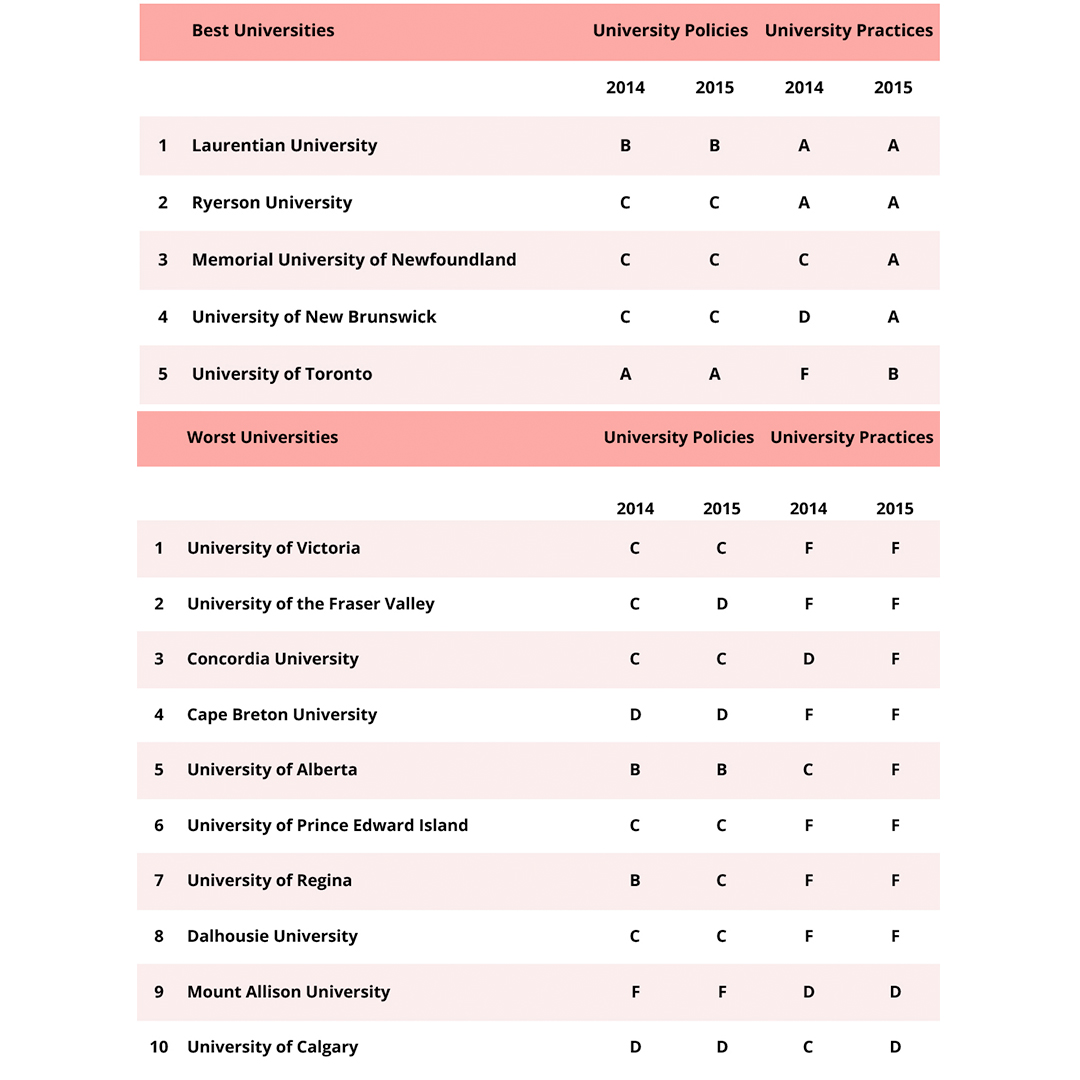 | | Best Universities | University Policies | | University Practices | |
|---|---|---|---|---|---|
| | | 2014 | 2015 | 2014 | 2015 |
| 1 | Laurentian University | B | B | A | A |
| 2 | Ryerson University | C | C | A | A |
| 3 | Memorial University of Newfoundland | C | C | C | A |
| 4 | University of New Brunswick | C | C | D | A |
| 5 | University of Toronto | A | A | F | B |

| | Worst Universities | University Policies | | University Practices | |
|---|---|---|---|---|---|
| | | 2014 | 2015 | 2014 | 2015 |
| 1 | University of Victoria | C | C | F | F |
| 2 | University of the Fraser Valley | C | D | F | F |
| 3 | Concordia University | C | C | D | F |
| 4 | Cape Breton University | D | D | F | F |
| 5 | University of Alberta | B | B | C | F |
| 6 | University of Prince Edward Island | C | C | F | F |
| 7 | University of Regina | B | C | F | F |
| 8 | Dalhousie University | C | C | F | F |
| 9 | Mount Allison University | F | F | D | D |
| 10 | University of Calgary | D | D | C | D |